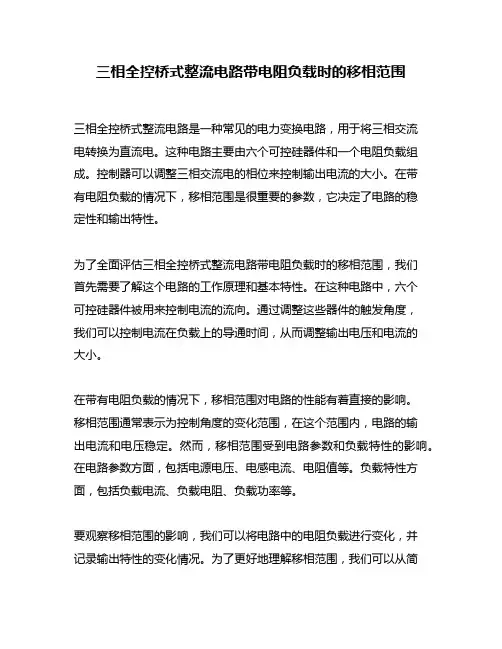 三相全控桥式整流电路带电阻负载时的移相范围

三相全控桥式整流电路是一种常见的电力变换电路，用于将三相交流电转换为直流电。这种电路主要由六个可控硅器件和一个电阻负载组成。控制器可以调整三相交流电的相位来控制输出电流的大小。在带有电阻负载的情况下，移相范围是很重要的参数，它决定了电路的稳定性和输出特性。

为了全面评估三相全控桥式整流电路带电阻负载时的移相范围，我们首先需要了解这个电路的工作原理和基本特性。在这种电路中，六个可控硅器件被用来控制电流的流向。通过调整这些器件的触发角度，我们可以控制电流在负载上的导通时间，从而调整输出电压和电流的大小。

在带有电阻负载的情况下，移相范围对电路的性能有着直接的影响。移相范围通常表示为控制角度的变化范围，在这个范围内，电路的输出电流和电压稳定。然而，移相范围受到电路参数和负载特性的影响。在电路参数方面，包括电源电压、电感电流、电阻值等。负载特性方面，包括负载电流、负载电阻、负载功率等。

要观察移相范围的影响，我们可以将电路中的电阻负载进行变化，并记录输出特性的变化情况。为了更好地理解移相范围，我们可以从简